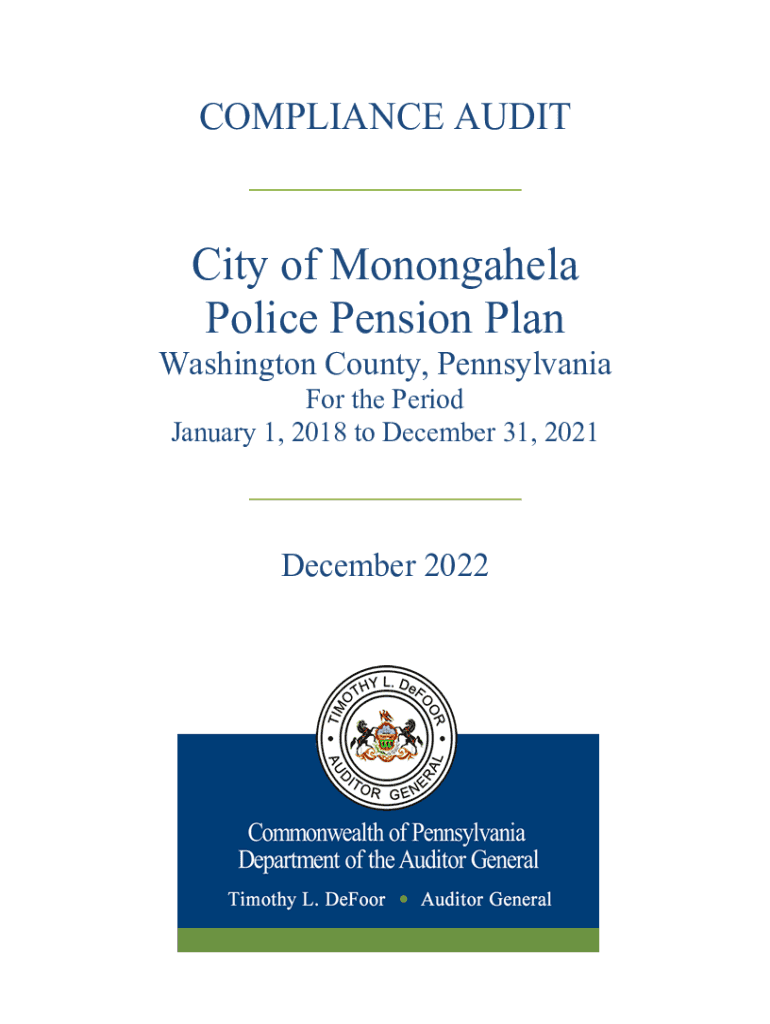 COMPLIANCE AUDIT

City of Monongahela
Police Pension Plan
Washington County, Pennsylvania
For the Period
January 1, 2018 to December 31, 2021

December 2022

TIMOTHY L. DeFOOR
AUDITOR GENERAL

Commonwealth of Pennsylvania
Department of the Auditor General
Timothy L. DeFoor • Auditor General